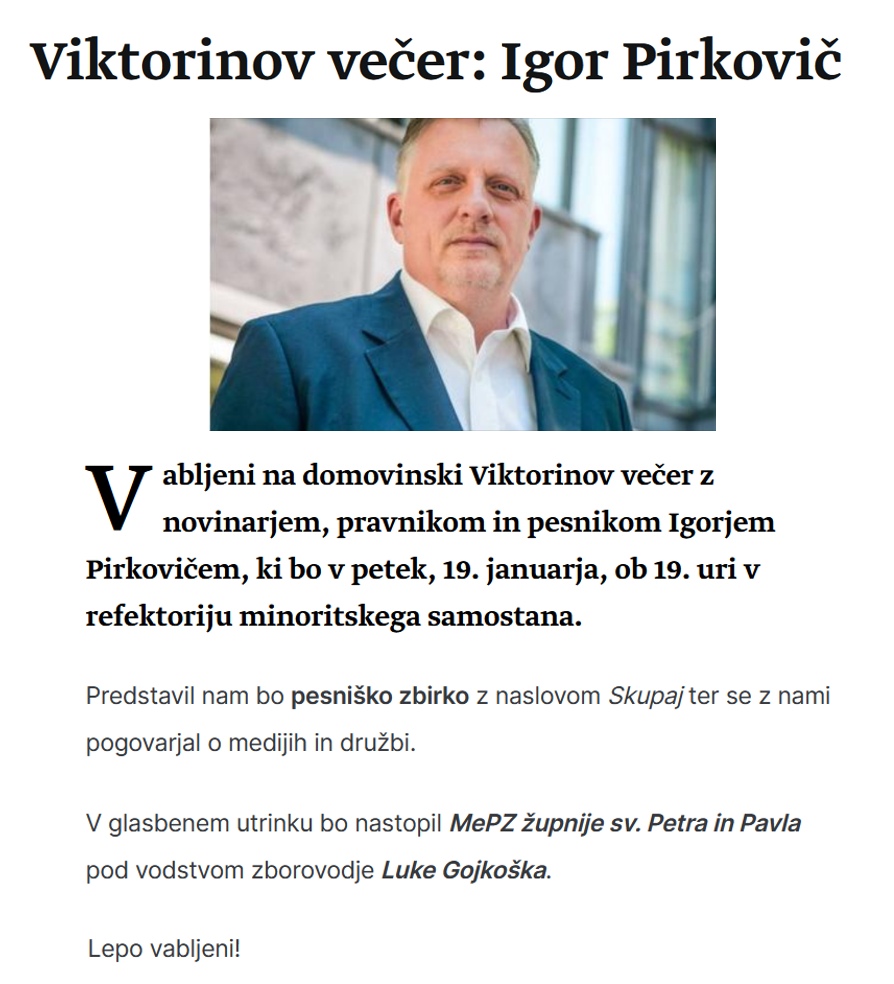 Viktorinov večer: Igor Pirkovič

Vabljeni na domovinski Viktorinov večer z novinarjem, pravnikom in pesnikom Igorjem Pirkovičem, ki bo v petek, 19. januarja, ob 19. uri v refektoriju minoritskega samostana.

Predstavil nam bo pesniško zbirko z naslovom Skupaj ter se z nami pogovarjal o medijih in družbi.

V glasbenem utrinku bo nastopil MePZ župnije sv. Petra in Pavla pod vodstvom zborovodje Luke Gojkoška.

Lepo vabljeni!